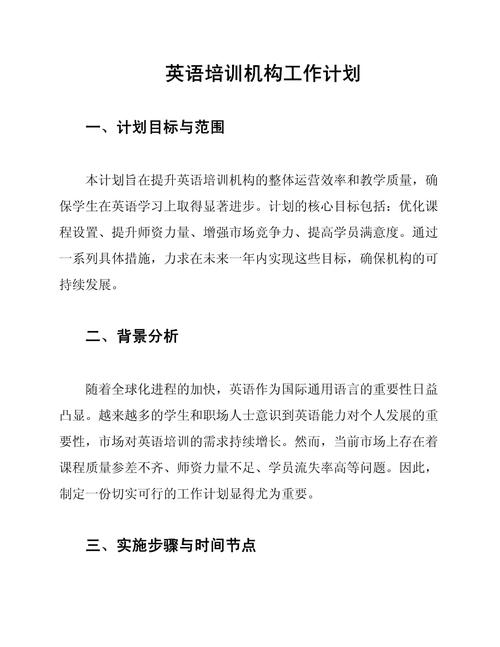 英语培训机构工作计划

一、计划目标与范围

本计划旨在提升英语培训机构的整体运营效率和教学质量，确保学生在英语学习上取得显著进步。计划的核心目标包括：优化课程设置、提升师资力量、增强市场竞争力、提高学员满意度。通过一系列具体措施，力求在未来一年内实现这些目标，确保机构的可持续发展。

二、背景分析

随着全球化进程的加快，英语作为国际通用语言的重要性日益凸显。越来越多的学生和职场人士意识到英语能力对个人发展的重要性，市场对英语培训的需求持续增长。然而，当前市场上存在着课程质量参差不齐、师资力量不足、学员流失率高等问题。因此，制定一份切实可行的工作计划显得尤为重要。

三、实施步骤与时间节点